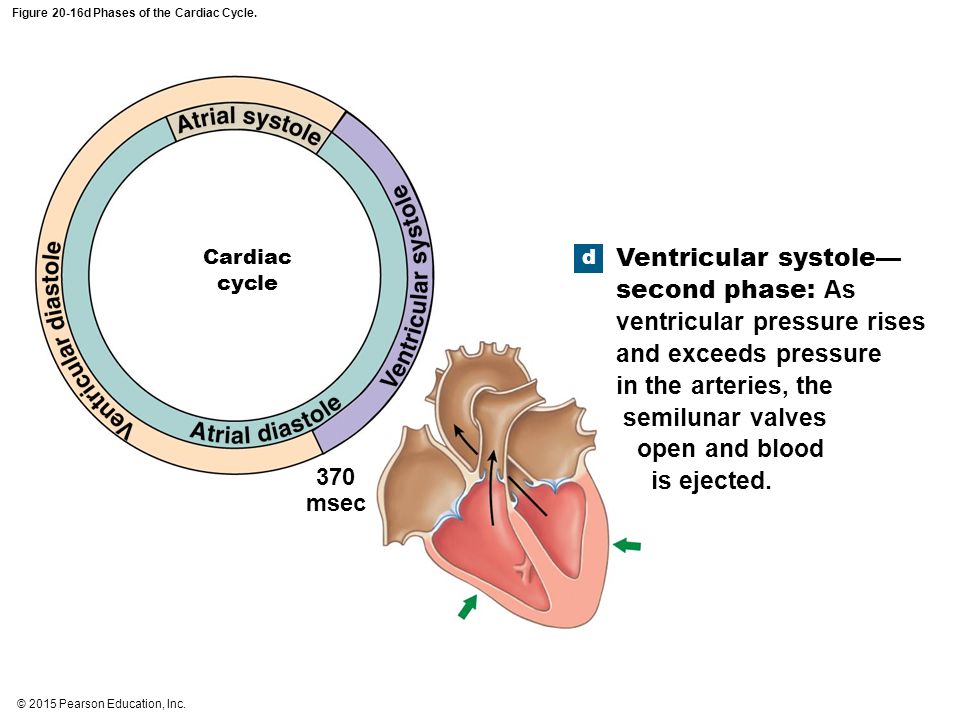 Figure 20-16d Phases of the Cardiac Cycle.

Atrial systole

Ventricular systole

Atrial diastole

Ventricular diastole

Cardiac cycle

370 msec

d

Ventricular systole—second phase: As ventricular pressure rises and exceeds pressure in the arteries, the semilunar valves open and blood is ejected.

© 2015 Pearson Education, Inc.